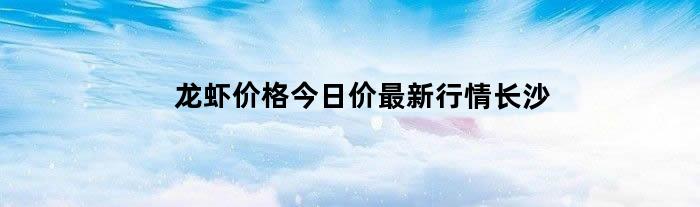 龙虾价格今日价最新行情长沙